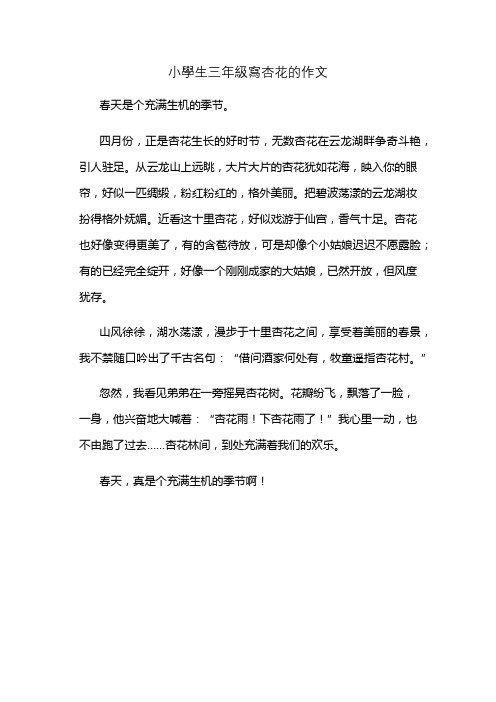 小學生三年級寫杏花的作文

春天是个充满生机的季节。

四月份，正是杏花生长的好时节，无数杏花在云龙湖畔争奇斗艳，引人驻足。从云龙山上远眺，大片大片的杏花犹如花海，映入你的眼帘，好似一匹绸缎，粉红粉红的，格外美丽。把碧波荡漾的云龙湖妆扮得格外妩媚。近看这十里杏花，好似戏游于仙宫，香气十足。杏花也好像变得更美了，有的含苞待放，可是却像个小姑娘迟迟不愿露脸；有的已经完全绽开，好像一个刚刚成家的大姑娘，已然开放，但风度犹存。

山风徐徐，湖水荡漾，漫步于十里杏花之间，享受着美丽的春景，我不禁随口吟出了千古名句：“借问酒家何处有，牧童遥指杏花村。”

忽然，我看见弟弟在一旁摇晃杏花树。花瓣纷飞，飘落了一脸，一身，他兴奋地大喊着：“杏花雨！下杏花雨了！”我心里一动，也不由跑了过去……杏花林间，到处充满着我们的欢乐。

春天，真是个充满生机的季节啊！